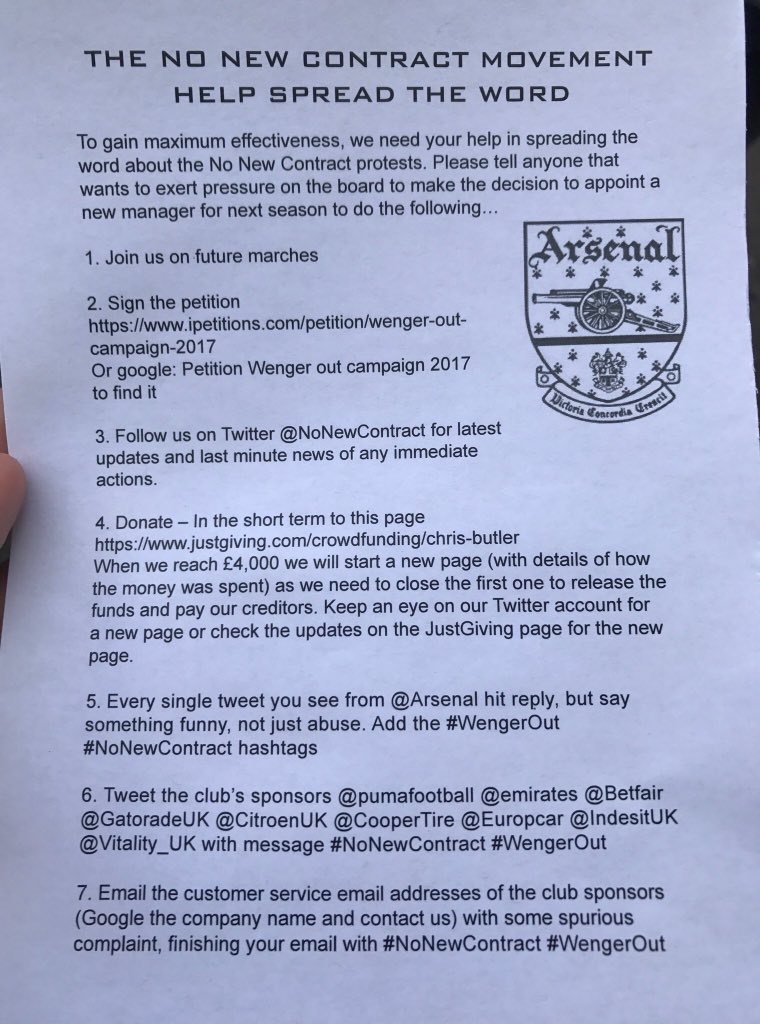 THE NO NEW CONTRACT MOVEMENT
HELP SPREAD THE WORD

To gain maximum effectiveness, we need your help in spreading the word about the No New Contract protests. Please tell anyone that wants to exert pressure on the board to make the decision to appoint a new manager for next season to do the following...

Arsenal

Victoria Concordia Crescit

1. Join us on future marches

2. Sign the petition
https://www.ipetitions.com/petition/wenger-out-campaign-2017
Or google: Petition Wenger out campaign 2017 to find it

3. Follow us on Twitter @NoNewContract for latest updates and last minute news of any immediate actions.

4. Donate – In the short term to this page
https://www.justgiving.com/crowdfunding/chris-butler
When we reach £4,000 we will start a new page (with details of how the money was spent) as we need to close the first one to release the funds and pay our creditors. Keep an eye on our Twitter account for a new page or check the updates on the JustGiving page for the new page.

5. Every single tweet you see from @Arsenal hit reply, but say something funny, not just abuse. Add the #WengerOut #NoNewContract hashtags

6. Tweet the club's sponsors @pumafootball @emirates @Betfair @GatoradeUK @CitroenUK @CooperTire @Europcar @IndesitUK @Vitality_UK with message #NoNewContract #WengerOut

7. Email the customer service email addresses of the club sponsors (Google the company name and contact us) with some spurious complaint, finishing your email with #NoNewContract #WengerOut